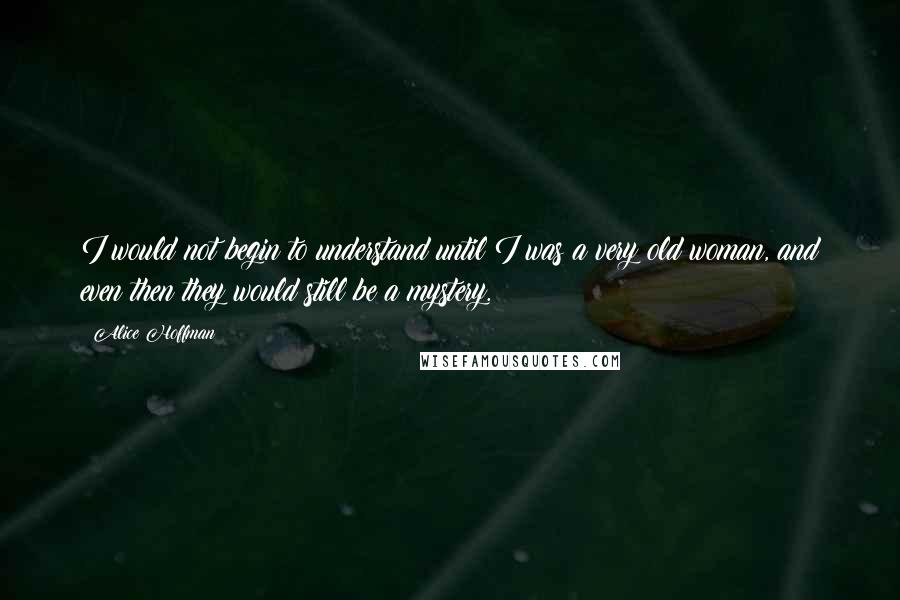 I would not begin to understand until I was a very old woman, and even then they would still be a mystery.

Alice Hoffman

WISEFAMOUSQUOTES.COM